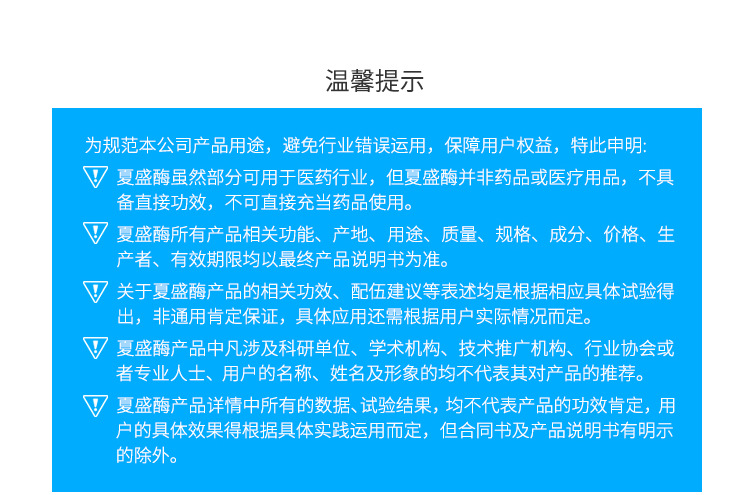 温馨提示

为规范本公司产品用途，避免行业错误运用，保障用户权益，特此申明:

夏盛酶虽然部分可用于医药行业，但夏盛酶并非药品或医疗用品，不具备直接功效，不可直接充当药品使用。

夏盛酶所有产品相关功能、产地、用途、质量、规格、成分、价格、生产者、有效期限均以最终产品说明书为准。

关于夏盛酶产品的相关功效、配伍建议等表述均是根据相应具体试验得出，非通用肯定保证，具体应用还需根据用户实际情况而定。

夏盛酶产品中凡涉及科研单位、学术机构、技术推广机构、行业协会或者专业人士、用户的名称、姓名及形象的均不代表其对产品的推荐。

夏盛酶产品详情中所有的数据、试验结果，均不代表产品的功效肯定，用户的具体效果得根据具体实践运用而定，但合同书及产品说明书有明示的除外。